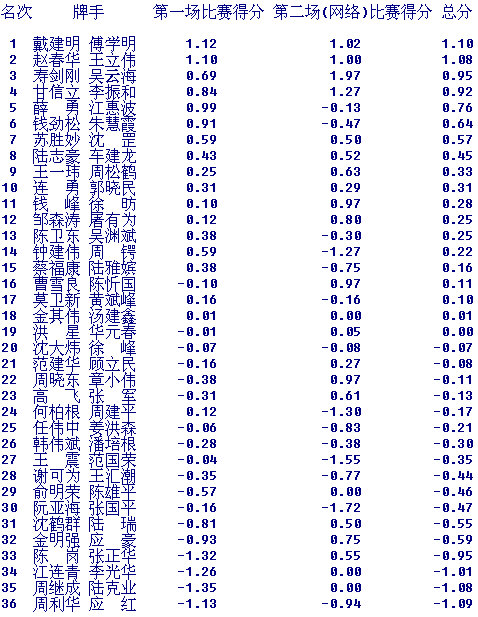 | 名次 | 牌手 | 第一场比赛得分 | 第二场(网络)比赛得分 | 总分 |
|---|---|---|---|---|
| 1 | 戴建明 傅学明 | 1.12 | 1.02 | 1.10 |
| 2 | 赵春华 王立伟 | 1.10 | 1.00 | 1.08 |
| 3 | 寿剑刚 吴云海 | 0.69 | 1.97 | 0.95 |
| 4 | 甘信立 李振和 | 0.84 | 1.27 | 0.92 |
| 5 | 薛　勇 江惠波 | 0.99 | -0.13 | 0.76 |
| 6 | 钱劲松 朱慧霞 | 0.91 | -0.47 | 0.64 |
| 7 | 苏胜妙 沈　罡 | 0.59 | 0.50 | 0.57 |
| 8 | 陆志豪 车建龙 | 0.43 | 0.52 | 0.45 |
| 9 | 王一玮 周松鹤 | 0.25 | 0.63 | 0.33 |
| 10 | 连　勇 郭晓民 | 0.31 | 0.29 | 0.31 |
| 11 | 钱　峰 徐　昉 | 0.10 | 0.97 | 0.28 |
| 12 | 邹森涛 屠有为 | 0.12 | 0.80 | 0.25 |
| 13 | 陈卫东 吴渊斌 | 0.38 | -0.30 | 0.25 |
| 14 | 钟建伟 周　锷 | 0.59 | -1.27 | 0.22 |
| 15 | 蔡福康 陆雅嫔 | 0.38 | -0.75 | 0.16 |
| 16 | 曹雪良 陈忻国 | -0.10 | 0.97 | 0.11 |
| 17 | 莫卫新 黄斌峰 | 0.16 | -0.16 | 0.10 |
| 18 | 金其伟 汤建鑫 | 0.01 | 0.00 | 0.01 |
| 19 | 洪　星 华元春 | -0.01 | 0.05 | 0.00 |
| 20 | 沈大炜 徐　峰 | -0.07 | -0.08 | -0.07 |
| 21 | 范建华 顾立民 | -0.16 | 0.27 | -0.08 |
| 22 | 周晓东 章小伟 | -0.38 | 0.97 | -0.11 |
| 23 | 高　飞 张　军 | -0.31 | 0.61 | -0.13 |
| 24 | 何柏根 周建平 | 0.12 | -1.30 | -0.17 |
| 25 | 任伟中 姜洪森 | -0.06 | -0.83 | -0.21 |
| 26 | 韩伟斌 潘培根 | -0.28 | -0.38 | -0.30 |
| 27 | 王　震 范国荣 | -0.04 | -1.55 | -0.35 |
| 28 | 谢可为 王汇潮 | -0.35 | -0.77 | -0.44 |
| 29 | 俞明荣 陈雄平 | -0.57 | 0.00 | -0.46 |
| 30 | 阮亚海 张国平 | -0.16 | -1.72 | -0.47 |
| 31 | 沈鹤群 陆　瑞 | -0.81 | 0.50 | -0.55 |
| 32 | 金明强 应　豪 | -0.93 | 0.75 | -0.59 |
| 33 | 陈　岗 张正华 | -1.32 | 0.55 | -0.95 |
| 34 | 江连青 李光华 | -1.26 | 0.00 | -1.01 |
| 35 | 周继成 陆克业 | -1.35 | 0.00 | -1.08 |
| 36 | 周利华 应　红 | -1.13 | -0.94 | -1.09 |